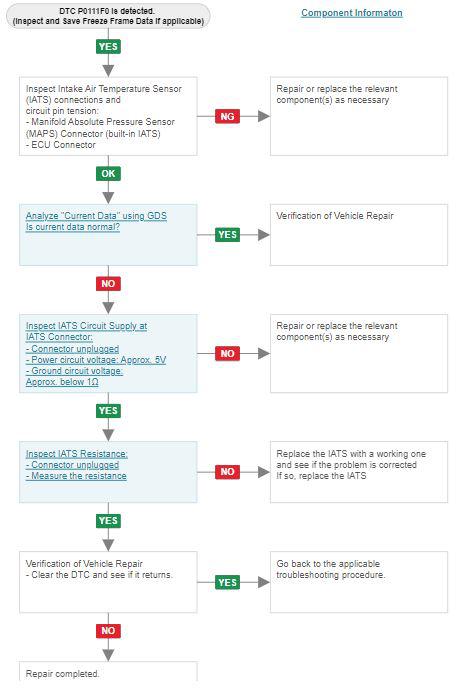 DTC P0111F0 is detected.
(Inspect and Save Freeze Frame Data if applicable)

Component Informaton

YES

Inspect Intake Air Temperature Sensor (IATS) connections and circuit pin tension:
- Manifold Absolute Pressure Sensor (MAPS) Connector (built-in IATS)
- ECU Connector

NG

Repair or replace the relevant component(s) as necessary

OK

Analyze "Current Data" using GDS
Is current data normal?

YES

Verification of Vehicle Repair

NO

Inspect IATS Circuit Supply at IATS Connector:
- Connector unplugged
- Power circuit voltage: Approx. 5V
- Ground circuit voltage: Approx. below 1Ω

NO

Repair or replace the relevant component(s) as necessary

YES

Inspect IATS Resistance:
- Connector unplugged
- Measure the resistance

NO

Replace the IATS with a working one and see if the problem is corrected
If so, replace the IATS

YES

Verification of Vehicle Repair
- Clear the DTC and see if it returns.

YES

Go back to the applicable troubleshooting procedure.

NO

Repair completed.